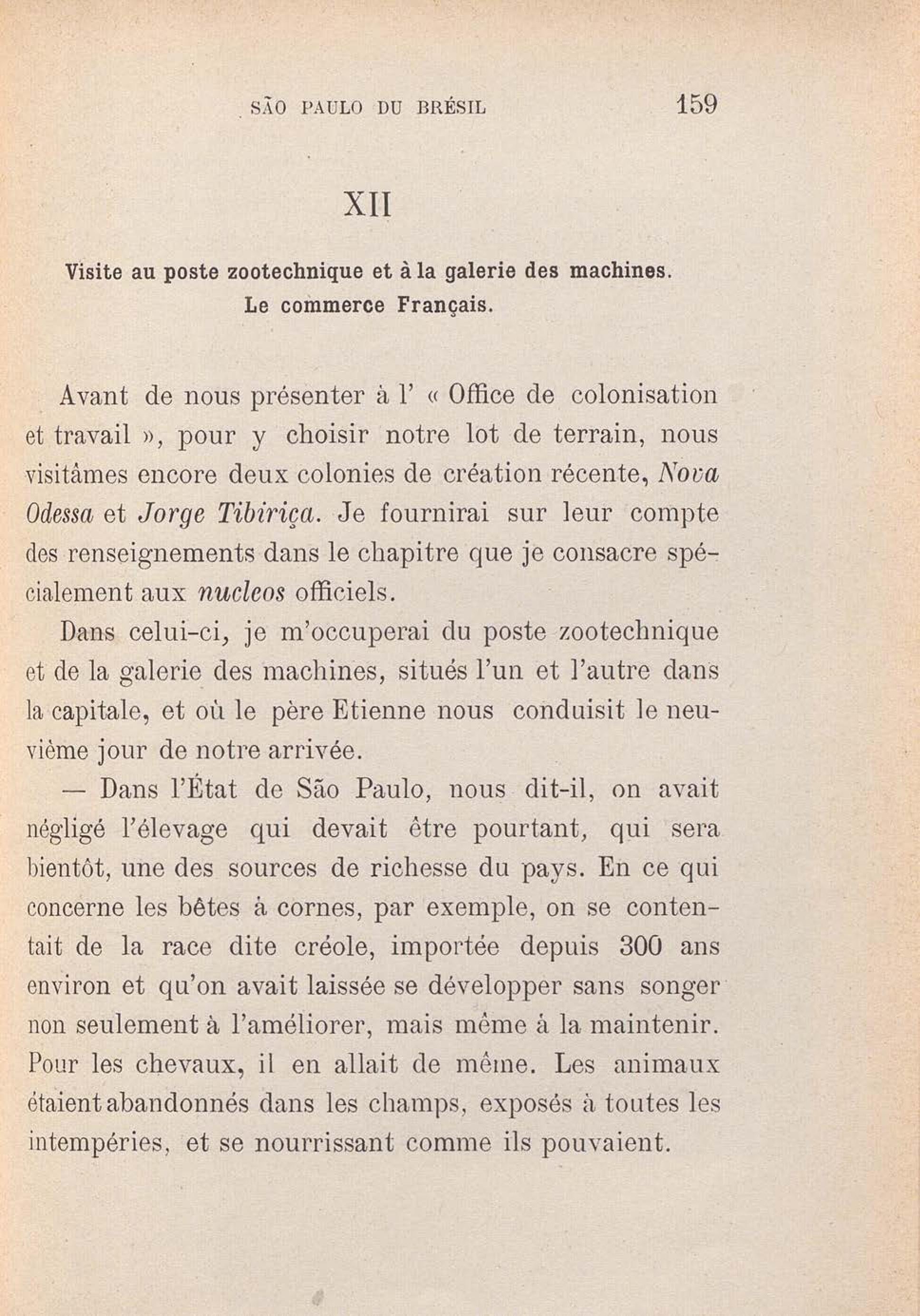 SÃO PAULO DU BRÉSIL 159

XII

Visite au poste zootechnique et à la galerie des machines. Le commerce Français.

Avant de nous présenter à l' « Office de colonisation et travail », pour y choisir notre lot de terrain, nous visitâmes encore deux colonies de création récente, Nova Odessa et Jorge Tibiriça. Je fournirai sur leur compte des renseignements dans le chapitre que je consacre spécialement aux nucleos officiels.

Dans celui-ci, je m'occuperai du poste zootechnique et de la galerie des machines, situés l'un et l'autre dans la capitale, et où le père Etienne nous conduisit le neuvième jour de notre arrivée.

— Dans l'État de São Paulo, nous dit-il, on avait négligé l'élevage qui devait être pourtant, qui sera bientôt, une des sources de richesse du pays. En ce qui concerne les bêtes à cornes, par exemple, on se contentait de la race dite créole, importée depuis 300 ans environ et qu'on avait laissée se développer sans songer non seulement à l'améliorer, mais même à la maintenir. Pour les chevaux, il en allait de même. Les animaux étaient abandonnés dans les champs, exposés à toutes les intempéries, et se nourrissant comme ils pouvaient.